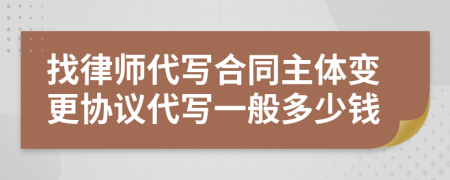 找律师代写合同主体变更协议代写一般多少钱